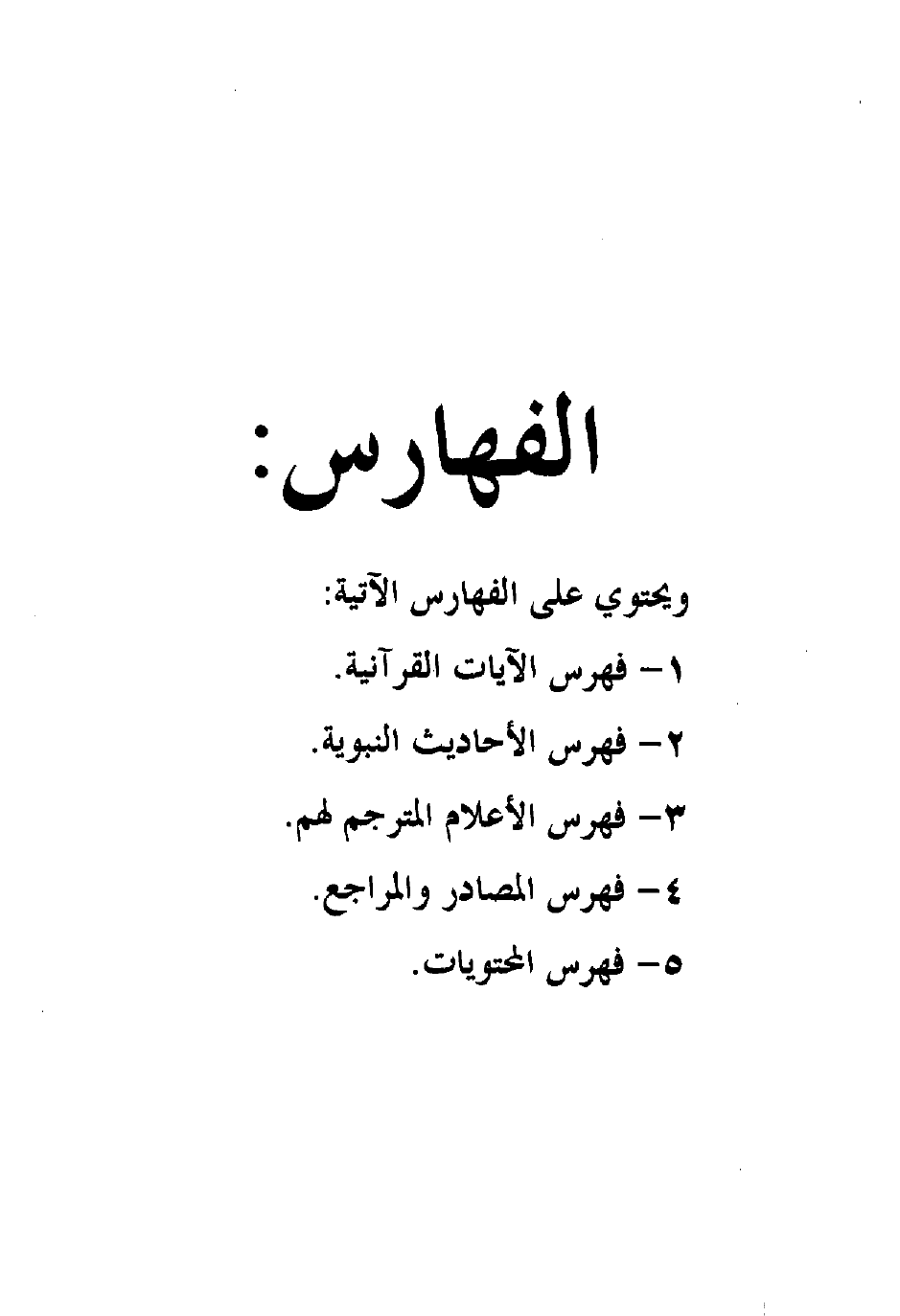 الفهارس:

ويحتوي على الفهارس الآتية:

١- فهرس الآيات القرآنية.

٢- فهرس الأحاديث النبوية.

٣- فهرس الأعلام المترجم لهم.

٤- فهرس المصادر والمراجع.

٥- فهرس المحتويات.